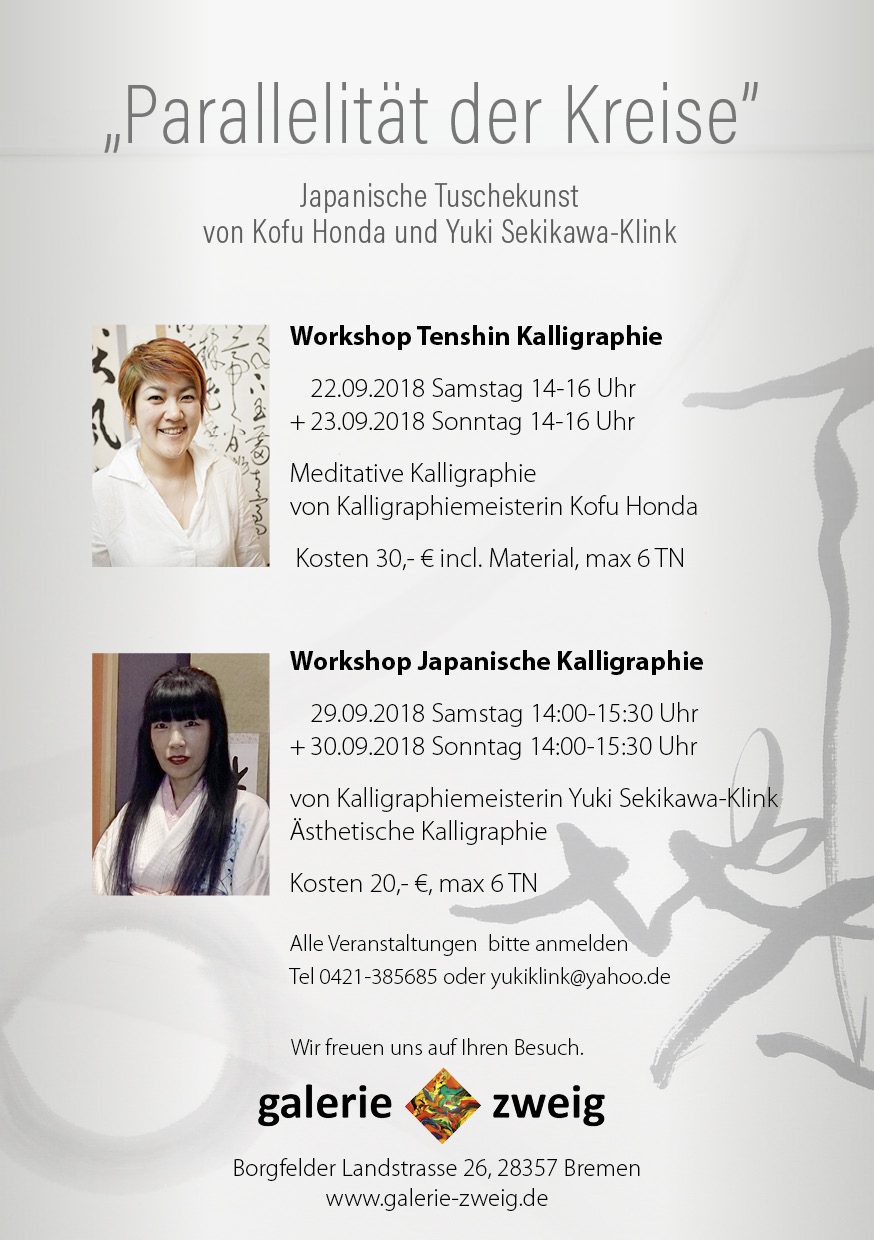 „Parallelität der Kreise"

Japanische Tuschekunst
von Kofu Honda und Yuki Sekikawa-Klink

Workshop Tenshin Kalligraphie

22.09.2018 Samstag 14-16 Uhr
+ 23.09.2018 Sonntag 14-16 Uhr

Meditative Kalligraphie
von Kalligraphiemeisterin Kofu Honda

Kosten 30,- € incl. Material, max 6 TN

Workshop Japanische Kalligraphie

29.09.2018 Samstag 14:00-15:30 Uhr
+ 30.09.2018 Sonntag 14:00-15:30 Uhr

von Kalligraphiemeisterin Yuki Sekikawa-Klink
Ästhetische Kalligraphie

Kosten 20,- €, max 6 TN

Alle Veranstaltungen bitte anmelden
Tel 0421-385685 oder yukiklink@yahoo.de

Wir freuen uns auf Ihren Besuch.

galerie zweig

Borgfelder Landstrasse 26, 28357 Bremen
www.galerie-zweig.de